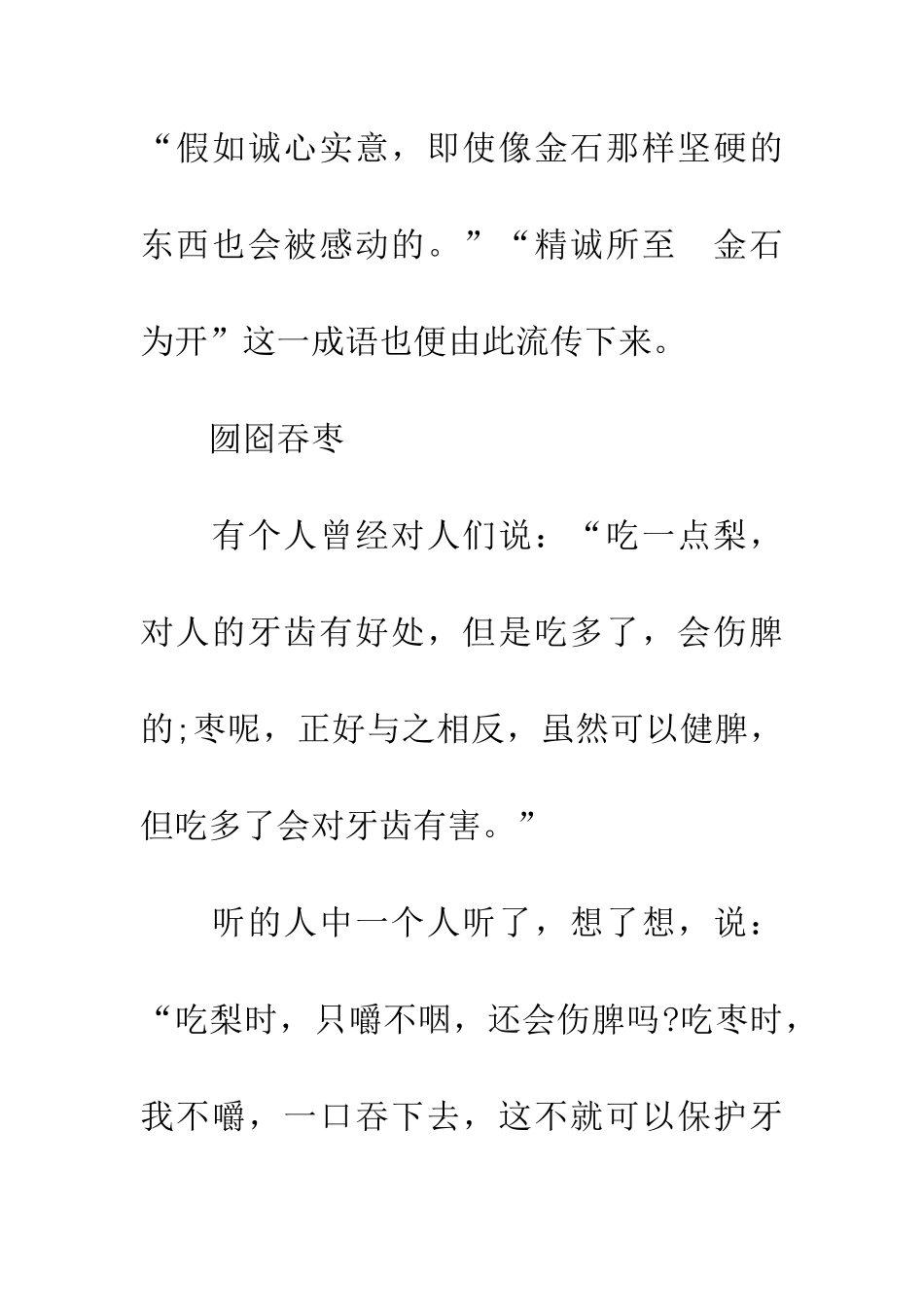 “假如诚心实意，即使像金石那样坚硬的东西也会被感动的。”“精诚所至　金石为开”这一成语也便由此流传下来。

囫囵吞枣

有个人曾经对人们说：“吃一点梨，对人的牙齿有好处，但是吃多了，会伤脾的;枣呢，正好与之相反，虽然可以健脾，但吃多了会对牙齿有害。”

听的人中一个人听了，想了想，说：“吃梨时，只嚼不咽，还会伤脾吗?吃枣时，我不嚼，一口吞下去，这不就可以保护牙